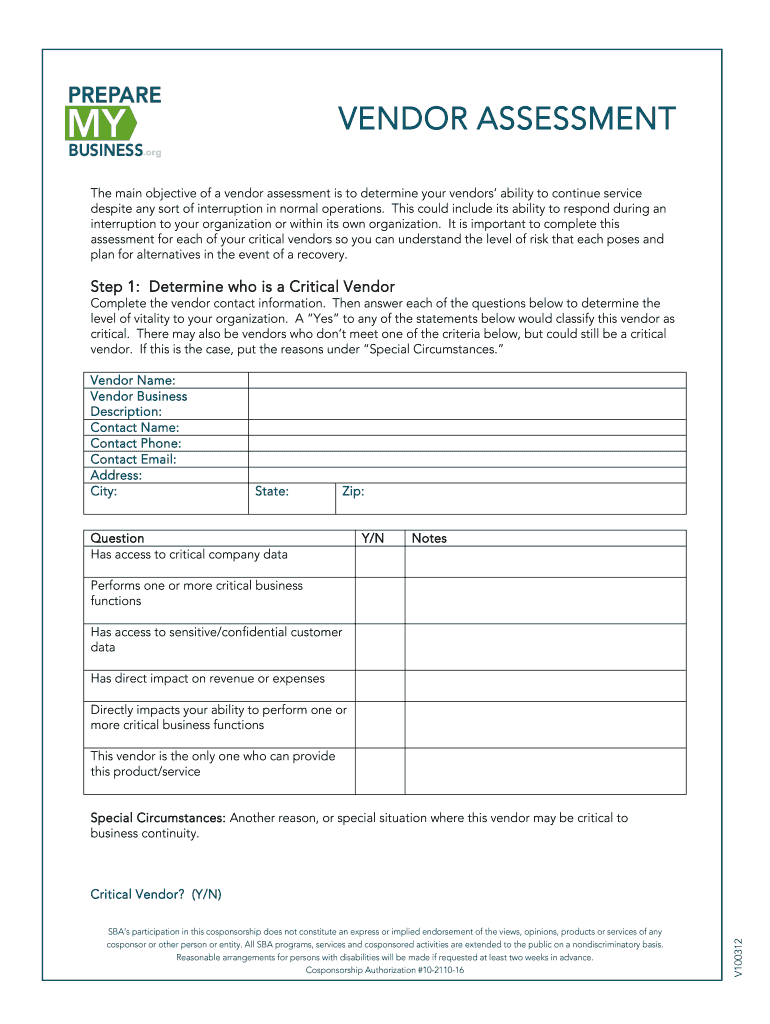 PREPARE
MY
BUSINESS.org

VENDOR ASSESSMENT

The main objective of a vendor assessment is to determine your vendors' ability to continue service despite any sort of interruption in normal operations. This could include its ability to respond during an interruption to your organization or within its own organization. It is important to complete this assessment for each of your critical vendors so you can understand the level of risk that each poses and plan for alternatives in the event of a recovery.

Step 1: Determine who is a Critical Vendor

Complete the vendor contact information. Then answer each of the questions below to determine the level of vitality to your organization. A "Yes" to any of the statements below would classify this vendor as critical. There may also be vendors who don't meet one of the criteria below, but could still be a critical vendor. If this is the case, put the reasons under "Special Circumstances."

Vendor Name:
Vendor Business Description:
Contact Name:
Contact Phone:
Contact Email:
Address:
City: State: Zip:

| Question | Y/N | Notes |
|---|---|---|
| Has access to critical company data | | |
| Performs one or more critical business functions | | |
| Has access to sensitive/confidential customer data | | |
| Has direct impact on revenue or expenses | | |
| Directly impacts your ability to perform one or more critical business functions | | |
| This vendor is the only one who can provide this product/service | | |

Special Circumstances: Another reason, or special situation where this vendor may be critical to business continuity.

Critical Vendor? (Y/N)

SBA's participation in this cosponsorship does not constitute an express or implied endorsement of the views, opinions, products or services of any cosponsor or other person or entity. All SBA programs, services and cosponsored activities are extended to the public on a nondiscriminatory basis. Reasonable arrangements for persons with disabilities will be made if requested at least two weeks in advance.
Cosponsorship Authorization #10-2110-16

V100312